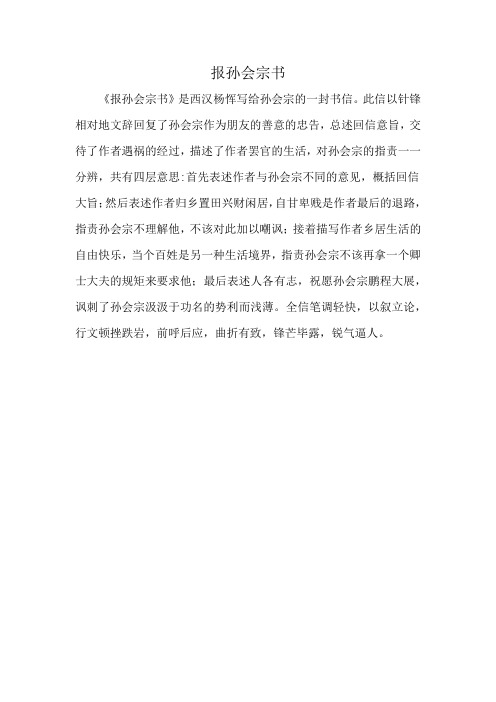 报孙会宗书

《报孙会宗书》是西汉杨恽写给孙会宗的一封书信。此信以针锋相对地文辞回复了孙会宗作为朋友的善意的忠告，总述回信意旨，交待了作者遇祸的经过，描述了作者罢官的生活，对孙会宗的指责一一分辨，共有四层意思：首先表述作者与孙会宗不同的意见，概括回信大旨；然后表述作者归乡置田兴财闲居，自甘卑贱是作者最后的退路，指责孙会宗不理解他，不该对此加以嘲讽；接着描写作者乡居生活的自由快乐，当个百姓是另一种生活境界，指责孙会宗不该再拿一个卿士大夫的规矩来要求他；最后表述人各有志，祝愿孙会宗鹏程大展，讽刺了孙会宗汲汲于功名的势利而浅薄。全信笔调轻快，以叙立论，行文顿挫跌宕，前呼后应，曲折有致，锋芒毕露，锐气逼人。